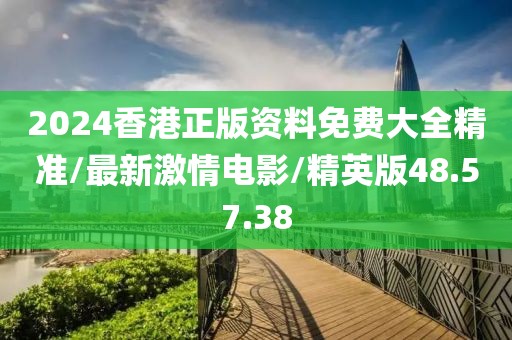 2024香港正版资料免费大全精准/最新激情电影/精英版48.57.38